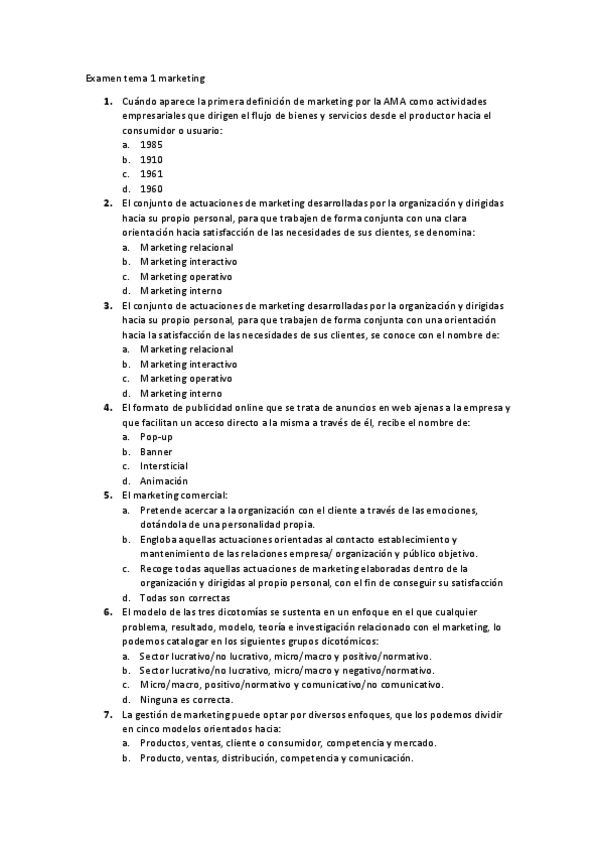 Examen tema 1 marketing

1. Cuándo aparece la primera definición de marketing por la AMA como actividades empresariales que dirigen el flujo de bienes y servicios desde el productor hacia el consumidor o usuario:
a. 1985
b. 1910
c. 1961
d. 1960

2. El conjunto de actuaciones de marketing desarrolladas por la organización y dirigidas hacia su propio personal, para que trabajen de forma conjunta con una clara orientación hacia satisfacción de las necesidades de sus clientes, se denomina:
a. Marketing relacional
b. Marketing interactivo
c. Marketing operativo
d. Marketing interno

3. El conjunto de actuaciones de marketing desarrolladas por la organización y dirigidas hacia su propio personal, para que trabajen de forma conjunta con una orientación hacia la satisfacción de las necesidades de sus clientes, se conoce con el nombre de:
a. Marketing relacional
b. Marketing interactivo
c. Marketing operativo
d. Marketing interno

4. El formato de publicidad online que se trata de anuncios en web ajenas a la empresa y que facilitan un acceso directo a la misma a través de él, recibe el nombre de:
a. Pop-up
b. Banner
c. Intersticial
d. Animación

5. El marketing comercial:
a. Pretende acercar a la organización con el cliente a través de las emociones, dotándola de una personalidad propia.
b. Engloba aquellas actuaciones orientadas al contacto establecimiento y mantenimiento de las relaciones empresa/ organización y público objetivo.
c. Recoge todas aquellas actuaciones de marketing elaboradas dentro de la organización y dirigidas al propio personal, con el fin de conseguir su satisfacción
d. Todas son correctas

6. El modelo de las tres dicotomías se sustenta en un enfoque en el que cualquier problema, resultado, modelo, teoría e investigación relacionado con el marketing, lo podemos catalogar en los siguientes grupos dicotómicos:
a. Sector lucrativo/no lucrativo, micro/macro y positivo/normativo.
b. Sector lucrativo/no lucrativo, micro/macro y negativo/normativo.
c. Micro/macro, positivo/normativo y comunicativo/no comunicativo.
d. Ninguna es correcta.

7. La gestión de marketing puede optar por diversos enfoques, que los podemos dividir en cinco modelos orientados hacia:
a. Productos, ventas, cliente o consumidor, competencia y mercado.
b. Producto, ventas, distribución, competencia y comunicación.